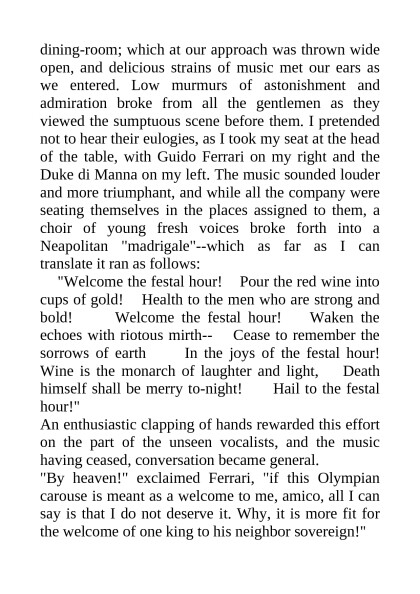 dining-room; which at our approach was thrown wide open, and delicious strains of music met our ears as we entered. Low murmurs of astonishment and admiration broke from all the gentlemen as they viewed the sumptuous scene before them. I pretended not to hear their eulogies, as I took my seat at the head of the table, with Guido Ferrari on my right and the Duke di Manna on my left. The music sounded louder and more triumphant, and while all the company were seating themselves in the places assigned to them, a choir of young fresh voices broke forth into a Neapolitan "madrigale"--which as far as I can translate it ran as follows:

"Welcome the festal hour! Pour the red wine into cups of gold! Health to the men who are strong and bold! Welcome the festal hour! Waken the echoes with riotous mirth-- Cease to remember the sorrows of earth In the joys of the festal hour! Wine is the monarch of laughter and light, Death himself shall be merry to-night! Hail to the festal hour!"

An enthusiastic clapping of hands rewarded this effort on the part of the unseen vocalists, and the music having ceased, conversation became general.

"By heaven!" exclaimed Ferrari, "if this Olympian carouse is meant as a welcome to me, amico, all I can say is that I do not deserve it. Why, it is more fit for the welcome of one king to his neighbor sovereign!"